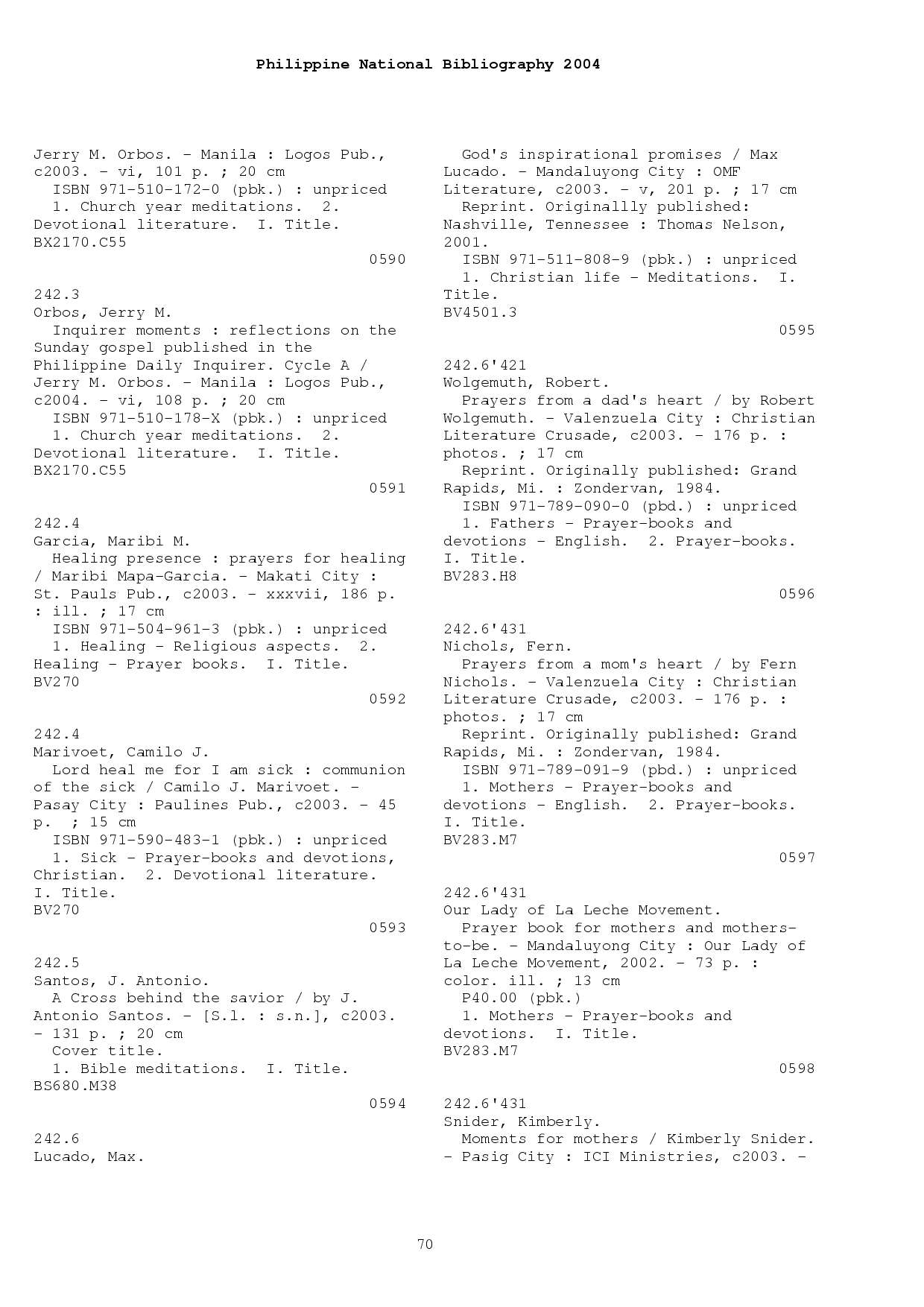 Philippine National Bibliography 2004

Jerry M. Orbos. - Manila : Logos Pub., c2003. - vi, 101 p. ; 20 cm
ISBN 971-510-172-0 (pbk.) : unpriced
1. Church year meditations. 2. Devotional literature. I. Title.
BX2170.C55
0590

242.3
Orbos, Jerry M.
Inquirer moments : reflections on the Sunday gospel published in the Philippine Daily Inquirer. Cycle A / Jerry M. Orbos. - Manila : Logos Pub., c2004. - vi, 108 p. ; 20 cm
ISBN 971-510-178-X (pbk.) : unpriced
1. Church year meditations. 2. Devotional literature. I. Title.
BX2170.C55
0591

242.4
Garcia, Maribi M.
Healing presence : prayers for healing / Maribi Mapa-Garcia. - Makati City : St. Pauls Pub., c2003. - xxxvii, 186 p. : ill. ; 17 cm
ISBN 971-504-961-3 (pbk.) : unpriced
1. Healing - Religious aspects. 2. Healing - Prayer books. I. Title.
BV270
0592

242.4
Marivoet, Camilo J.
Lord heal me for I am sick : communion of the sick / Camilo J. Marivoet. - Pasay City : Paulines Pub., c2003. - 45 p. ; 15 cm
ISBN 971-590-483-1 (pbk.) : unpriced
1. Sick - Prayer-books and devotions, Christian. 2. Devotional literature. I. Title.
BV270
0593

242.5
Santos, J. Antonio.
A Cross behind the savior / by J. Antonio Santos. - [S.l. : s.n.], c2003. - 131 p. ; 20 cm
Cover title.
1. Bible meditations. I. Title.
BS680.M38
0594

242.6
Lucado, Max.
God's inspirational promises / Max Lucado. - Mandaluyong City : OMF Literature, c2003. - v, 201 p. ; 17 cm
Reprint. Originallly published: Nashville, Tennessee : Thomas Nelson, 2001.
ISBN 971-511-808-9 (pbk.) : unpriced
1. Christian life - Meditations. I. Title.
BV4501.3
0595

242.6'421
Wolgemuth, Robert.
Prayers from a dad's heart / by Robert Wolgemuth. - Valenzuela City : Christian Literature Crusade, c2003. - 176 p. : photos. ; 17 cm
Reprint. Originally published: Grand Rapids, Mi. : Zondervan, 1984.
ISBN 971-789-090-0 (pbd.) : unpriced
1. Fathers - Prayer-books and devotions - English. 2. Prayer-books. I. Title.
BV283.H8
0596

242.6'431
Nichols, Fern.
Prayers from a mom's heart / by Fern Nichols. - Valenzuela City : Christian Literature Crusade, c2003. - 176 p. : photos. ; 17 cm
Reprint. Originally published: Grand Rapids, Mi. : Zondervan, 1984.
ISBN 971-789-091-9 (pbd.) : unpriced
1. Mothers - Prayer-books and devotions - English. 2. Prayer-books. I. Title.
BV283.M7
0597

242.6'431
Our Lady of La Leche Movement.
Prayer book for mothers and mothers-to-be. - Mandaluyong City : Our Lady of La Leche Movement, 2002. - 73 p. : color. ill. ; 13 cm
P40.00 (pbk.)
1. Mothers - Prayer-books and devotions. I. Title.
BV283.M7
0598

242.6'431
Snider, Kimberly.
Moments for mothers / Kimberly Snider. - Pasig City : ICI Ministries, c2003. -

70